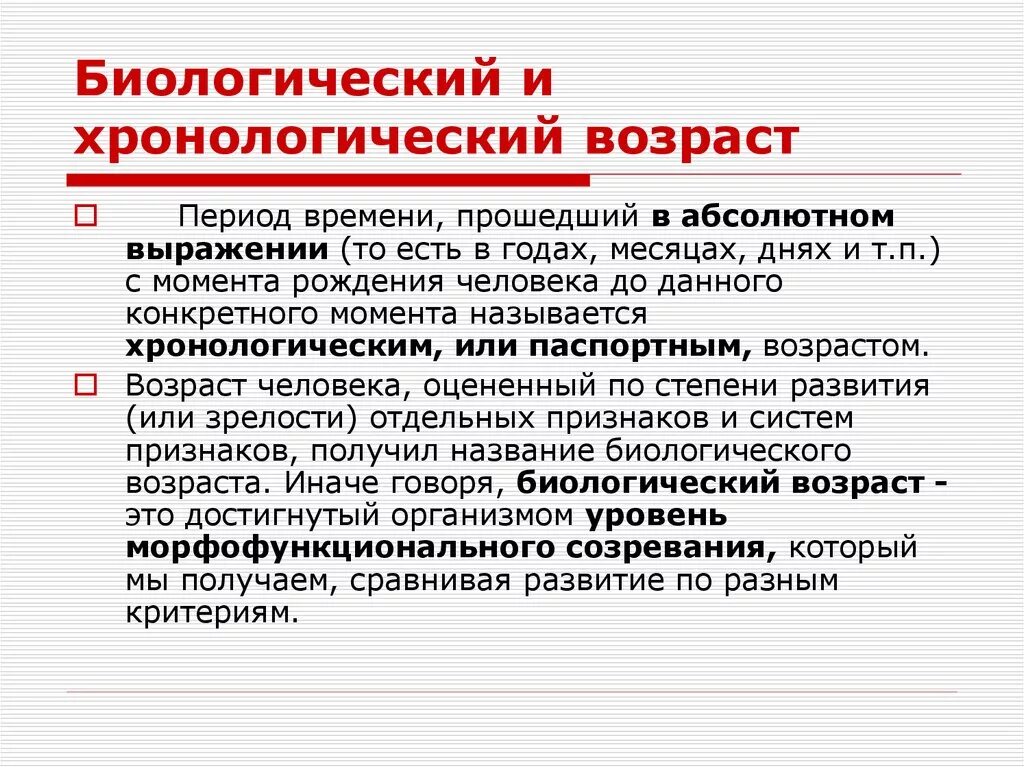 Биологический и хронологический возраст

Период времени, прошедший в абсолютном выражении (то есть в годах, месяцах, днях и т.п.) с момента рождения человека до данного конкретного момента называется хронологическим, или паспортным, возрастом.

Возраст человека, оцененный по степени развития (или зрелости) отдельных признаков и систем признаков, получил название биологического возраста. Иначе говоря, биологический возраст - это достигнутый организмом уровень морфофункционального созревания, который мы получаем, сравнивая развитие по разным критериям.